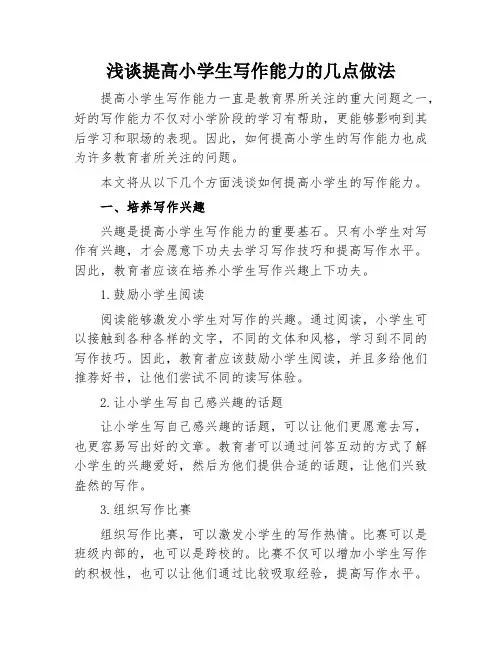 浅谈提高小学生写作能力的几点做法

提高小学生写作能力一直是教育界所关注的重大问题之一，好的写作能力不仅对小学阶段的学习有帮助，更能够影响到其后学习和职场的表现。因此，如何提高小学生的写作能力也成为许多教育者所关注的问题。

本文将从以下几个方面浅谈如何提高小学生的写作能力。

一、培养写作兴趣

兴趣是提高小学生写作能力的重要基石。只有小学生对写作有兴趣，才会愿意下功夫去学习写作技巧和提高写作水平。因此，教育者应该在培养小学生写作兴趣上下功夫。

1. 鼓励小学生阅读

阅读能够激发小学生对写作的兴趣。通过阅读，小学生可以接触到各种各样的文字，不同的文体和风格，学习到不同的写作技巧。因此，教育者应该鼓励小学生阅读，并且多给他们推荐好书，让他们尝试不同的读写体验。

2. 让小学生写自己感兴趣的话题

让小学生写自己感兴趣的话题，可以让他们更愿意去写，也更容易写出好的文章。教育者可以通过问答互动的方式了解小学生的兴趣爱好，然后为他们提供合适的话题，让他们兴致盎然的写作。

3. 组织写作比赛

组织写作比赛，可以激发小学生的写作热情。比赛可以是班级内部的，也可以是跨校的。比赛不仅可以增加小学生写作的积极性，也可以让他们通过比较吸取经验，提高写作水平。